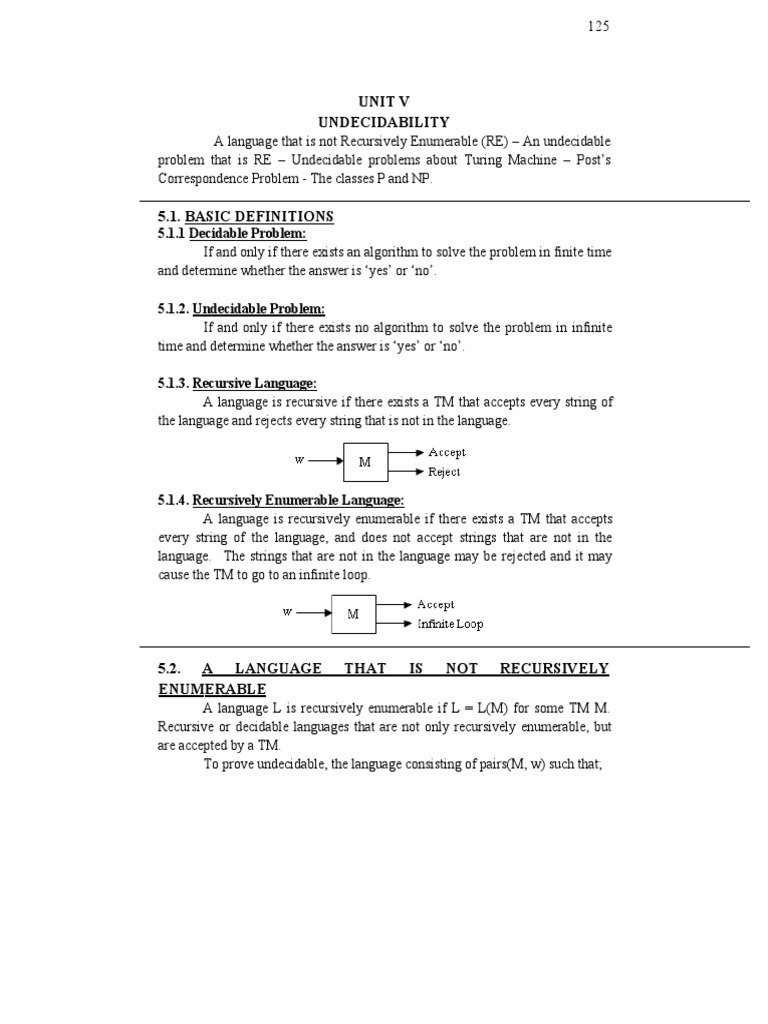 125

UNIT V
UNDECIDABILITY

A language that is not Recursively Enumerable (RE) – An undecidable problem that is RE – Undecidable problems about Turing Machine – Post's Correspondence Problem - The classes P and NP.

5.1. BASIC DEFINITIONS
5.1.1 Decidable Problem:

If and only if there exists an algorithm to solve the problem in finite time and determine whether the answer is 'yes' or 'no'.

5.1.2. Undecidable Problem:

If and only if there exists no algorithm to solve the problem in infinite time and determine whether the answer is 'yes' or 'no'.

5.1.3. Recursive Language:

A language is recursive if there exists a TM that accepts every string of the language and rejects every string that is not in the language.

w M Accept Reject

5.1.4. Recursively Enumerable Language:

A language is recursively enumerable if there exists a TM that accepts every string of the language, and does not accept strings that are not in the language. The strings that are not in the language may be rejected and it may cause the TM to go to an infinite loop.

w M Accept Infinite Loop

5.2. A LANGUAGE THAT IS NOT RECURSIVELY ENUMERABLE

A language L is recursively enumerable if L = L(M) for some TM M. Recursive or decidable languages that are not only recursively enumerable, but are accepted by a TM.

To prove undecidable, the language consisting of pairs(M, w) such that;